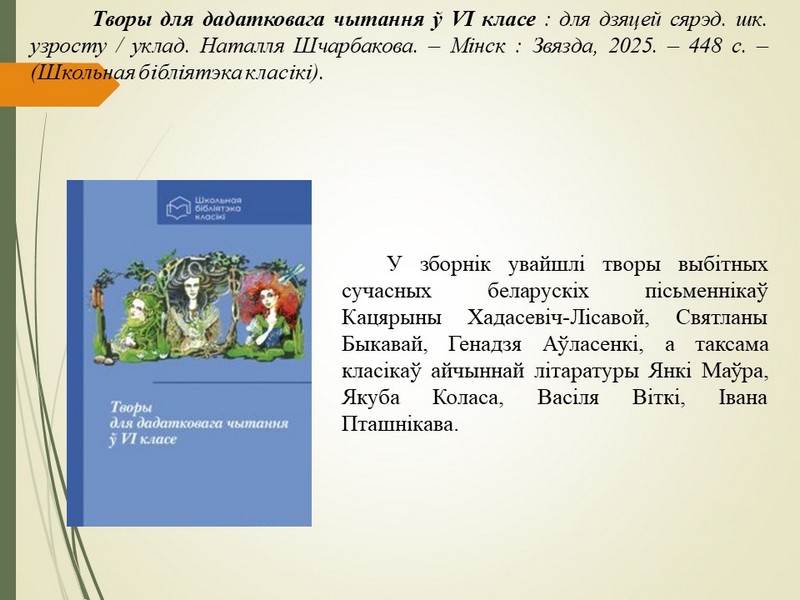 Творы для дадатковага чытання ў VI класе : для дзяцей сярэд. шк. узросту / уклад. Наталля Шчарбакова. – Мінск : Звязда, 2025. – 448 с. – (Школьная бібліятэка класікі).

Школьная бібліятэка класікі

Творы для дадатковага чытання ў VI класе

У зборнік увайшлі творы выбітных сучасных беларускіх пісьменнікаў Кацярыны Хадасевіч-Лісавой, Святланы Быкавай, Генадзя Аўласенкі, а таксама класікаў айчыннай літаратуры Янкі Маўра, Якуба Коласа, Васіля Віткі, Івана Пташнікава.